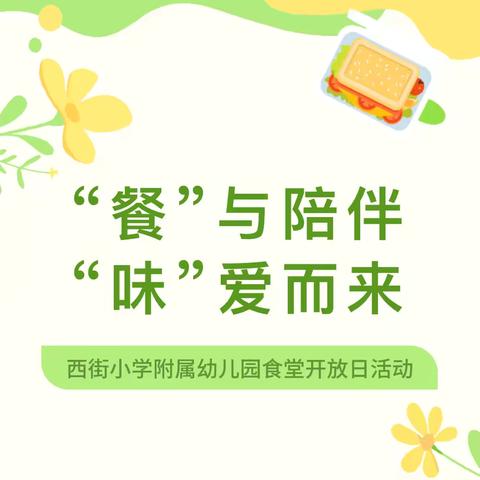 “餐”与陪伴
“味”爱而来

西街小学附属幼儿园食堂开放日活动